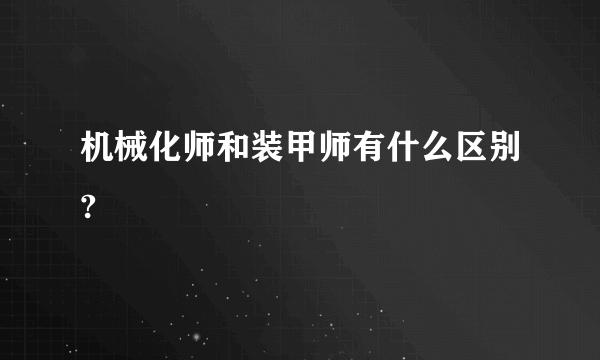 机械化师和装甲师有什么区别?